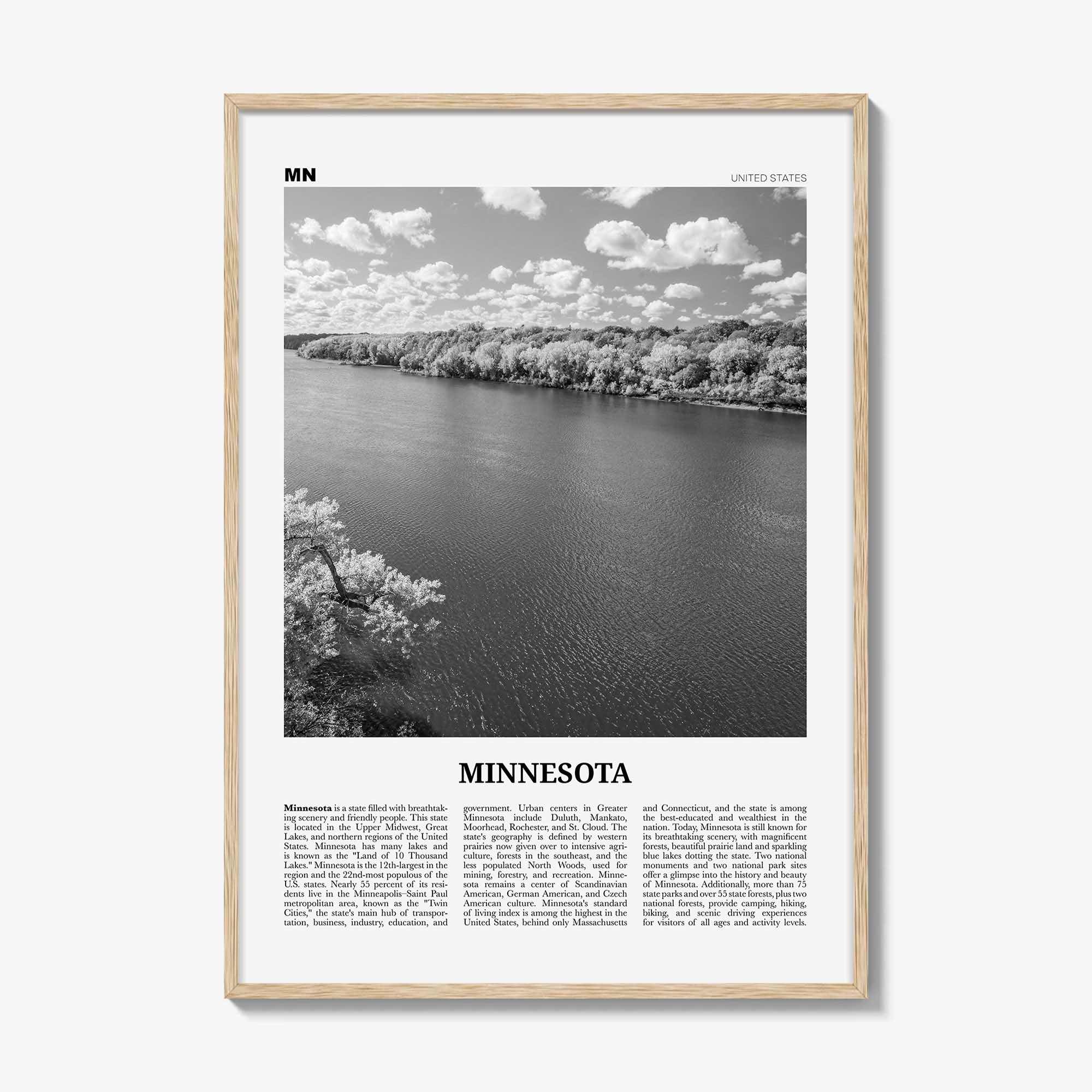 MN

UNITED STATES

MINNESOTA

Minnesota is a state filled with breathtaking scenery and friendly people. This state is located in the Upper Midwest, Great Lakes, and northern regions of the United States. Minnesota has many lakes and is known as the "Land of 10 Thousand Lakes." Minnesota is the 12th-largest in the region and the 22nd-most populous of the U.S. states. Nearly 55 percent of its residents live in the Minneapolis–Saint Paul metropolitan area, known as the "Twin Cities," the state's main hub of transportation, business, industry, education, and government. Urban centers in Greater Minnesota include Duluth, Mankato, Moorhead, Rochester, and St. Cloud. The state's geography is defined by western prairies now given over to intensive agriculture, forests in the southeast, and the less populated North Woods, used for mining, forestry, and recreation. Minnesota remains a center of Scandinavian American, German American, and Czech American culture. Minnesota's standard of living index is among the highest in the United States, behind only Massachusetts and Connecticut, and the state is among the best-educated and wealthiest in the nation. Today, Minnesota is still known for its breathtaking scenery, with magnificent forests, beautiful prairie land and sparkling blue lakes dotting the state. Two national monuments and two national park sites offer a glimpse into the history and beauty of Minnesota. Additionally, more than 75 state parks and over 55 state forests, plus two national forests, provide camping, hiking, biking, and scenic driving experiences for visitors of all ages and activity levels.